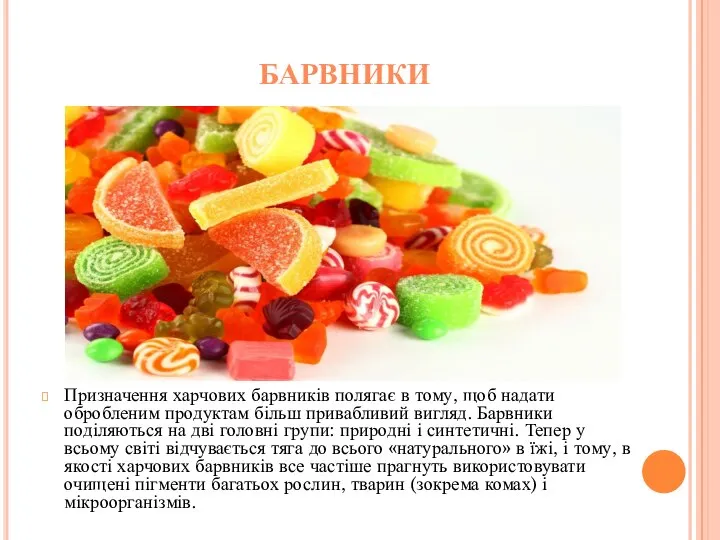 БАРВНИКИ

Призначення харчових барвників полягає в тому, щоб надати обробленим продуктам більш привабливий вигляд. Барвники поділяються на дві головні групи: природні і синтетичні. Тепер у всьому світі відчувається тяга до всього «натурального» в їжі, і тому, в якості харчових барвників все частіше прагнуть використовувати очищені пігменти багатьох рослин, тварин (зокрема комах) і мікроорганізмів.